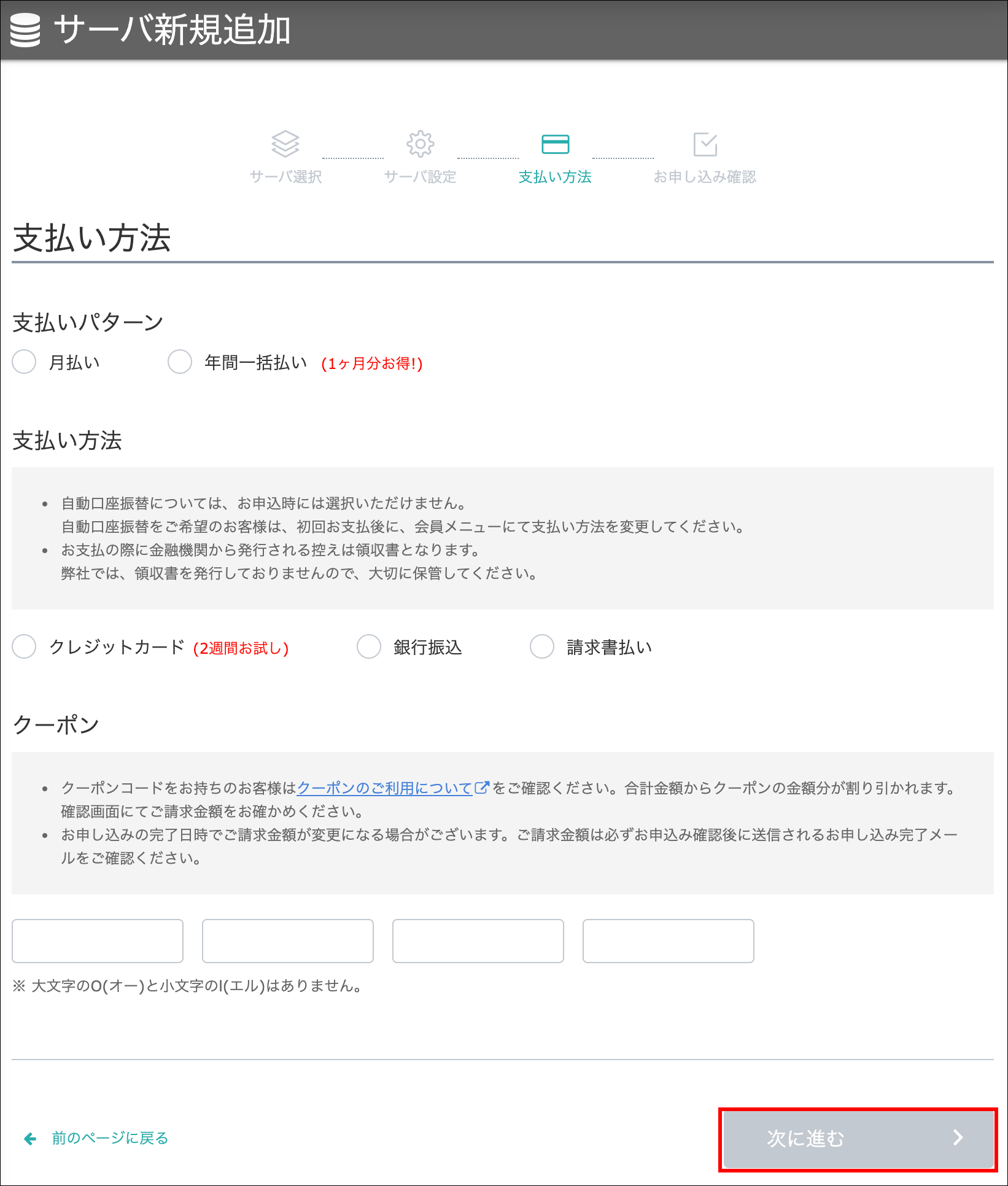 サーバ新規追加

サーバ選択　サーバ設定　支払い方法　お申し込み確認

支払い方法

支払いパターン

月払い　年間一括払い (1ヶ月分お得!)

支払い方法

• 自動口座振替については、お申込時には選択いただけません。
自動口座振替をご希望のお客様は、初回お支払後に、会員メニューにて支払い方法を変更してください。
• お支払の際に金融機関から発行される控えは領収書となります。
弊社では、領収書を発行しておりませんので、大切に保管してください。

クレジットカード (2週間お試し)　銀行振込　請求書払い

クーポン

• クーポンコードをお持ちのお客様はクーポンのご利用についてをご確認ください。合計金額からクーポンの金額分が割り引かれます。確認画面にてご請求金額をお確かめください。
• お申し込みの完了日時でご請求金額が変更になる場合がございます。ご請求金額は必ずお申込み確認後に送信されるお申し込み完了メールをご確認ください。

※ 大文字のO(オー)と小文字のl(エル)はありません。

前のページに戻る

次に進む